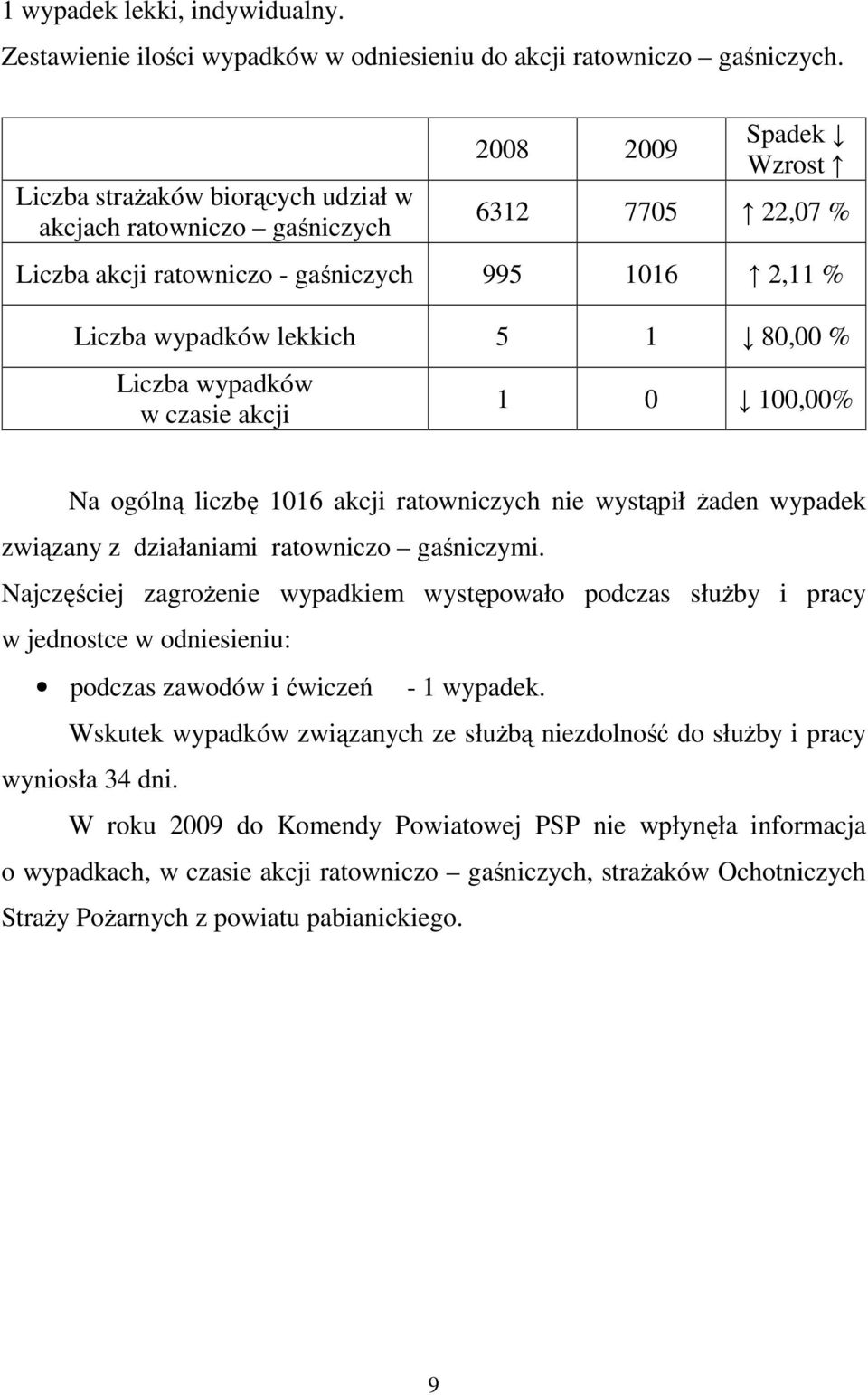 1 wypadek lekki, indywidualny.

Zestawienie ilości wypadków w odniesieniu do akcji ratowniczo – gaśniczych.

| | 2008 | 2009 | Spadek ↓ Wzrost ↑ |
|---|---|---|---|
| Liczba strażaków biorących udział w akcjach ratowniczo – gaśniczych | 6312 | 7705 | ↑ 22,07 % |
| Liczba akcji ratowniczo - gaśniczych | 995 | 1016 | ↑ 2,11 % |
| Liczba wypadków lekkich | 5 | 1 | ↓ 80,00 % |
| Liczba wypadków w czasie akcji | 1 | 0 | ↓ 100,00% |

Na ogólną liczbę 1016 akcji ratowniczych nie wystąpił żaden wypadek związany z działaniami ratowniczo – gaśniczymi.

Najczęściej zagrożenie wypadkiem występowało podczas służby i pracy w jednostce w odniesieniu:

• podczas zawodów i ćwiczeń - 1 wypadek.

Wskutek wypadków związanych ze służbą niezdolność do służby i pracy wyniosła 34 dni.

W roku 2009 do Komendy Powiatowej PSP nie wpłynęła informacja o wypadkach, w czasie akcji ratowniczo – gaśniczych, strażaków Ochotniczych Straży Pożarnych z powiatu pabianickiego.

9